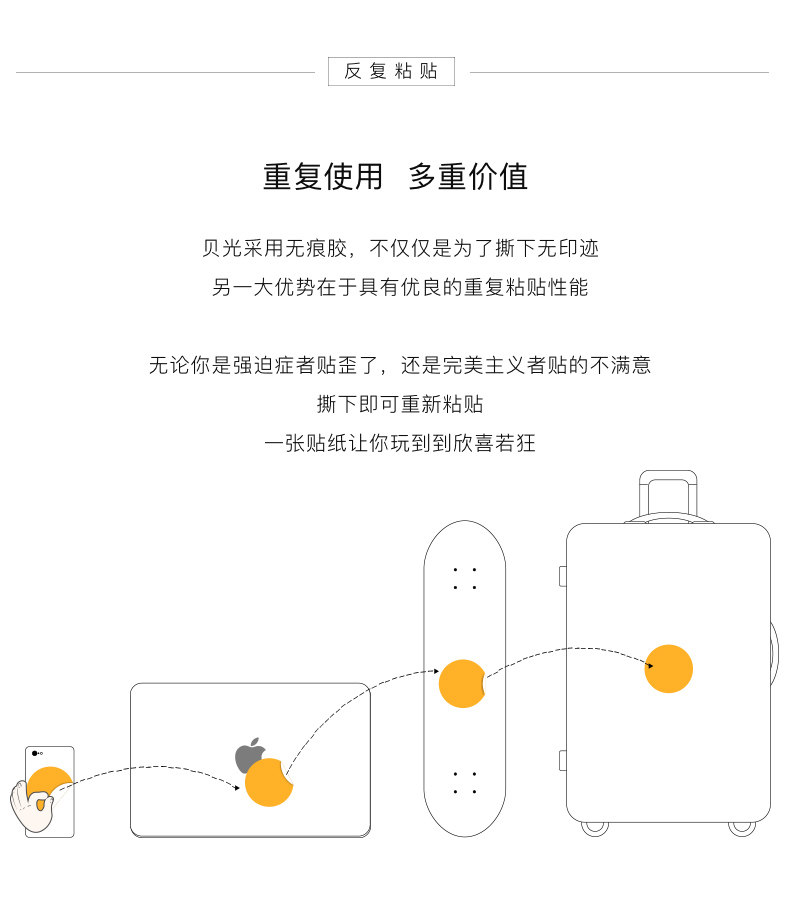 反复粘贴

重复使用 多重价值

贝光采用无痕胶，不仅仅是为了撕下无印迹

另一大优势在于具有优良的重复粘贴性能

无论你是强迫症者贴歪了，还是完美主义者贴的不满意

撕下即可重新粘贴

一张贴纸让你玩到到欣喜若狂